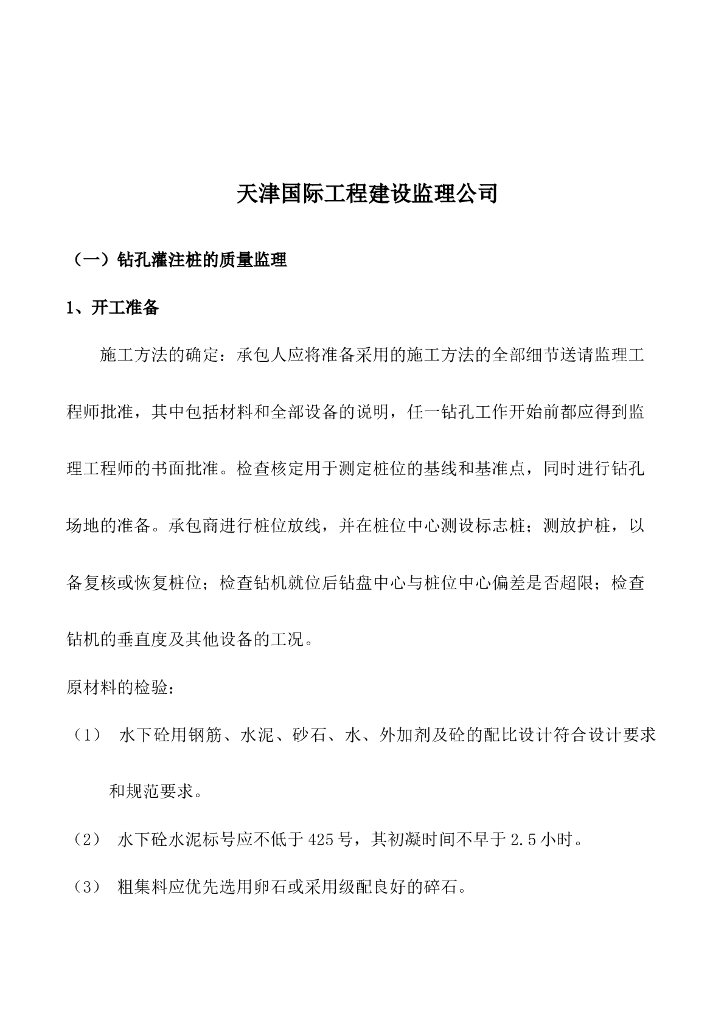 天津国际工程建设监理公司

（一）钻孔灌注桩的质量监理

1、开工准备

施工方法的确定：承包人应将准备采用的施工方法的全部细节送请监理工程师批准，其中包括材料和全部设备的说明，任一钻孔工作开始前都应得到监理工程师的书面批准。检查核定用于测定桩位的基线和基准点，同时进行钻孔场地的准备。承包商进行桩位放线，并在桩位中心测设标志桩；测放护桩，以备复核或恢复桩位；检查钻机就位后钻盘中心与桩位中心偏差是否超限；检查钻机的垂直度及其他设备的工况。

原材料的检验：

（1） 水下砼用钢筋、水泥、砂石、水、外加剂及砼的配比设计符合设计要求和规范要求。

（2） 水下砼水泥标号应不低于425号，其初凝时间不早于2.5小时。

（3） 粗集料应优先选用卵石或采用级配良好的碎石。